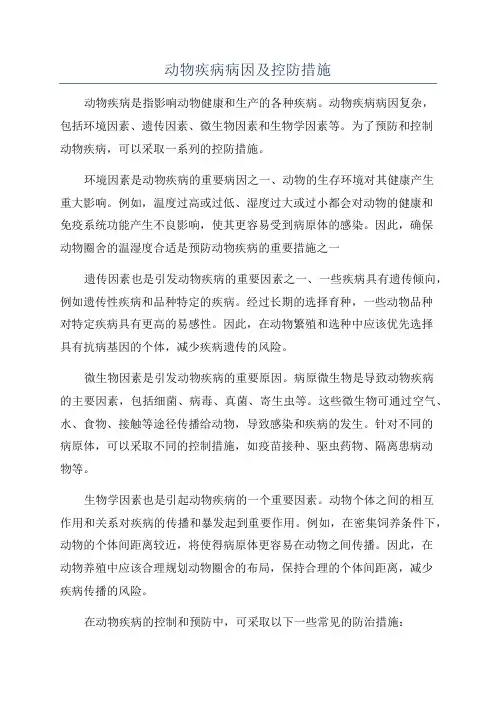 动物疾病病因及控防措施

动物疾病是指影响动物健康和生产的各种疾病。动物疾病病因复杂，包括环境因素、遗传因素、微生物因素和生物学因素等。为了预防和控制动物疾病，可以采取一系列的控防措施。

环境因素是动物疾病的重要病因之一、动物的生存环境对其健康产生重大影响。例如，温度过高或过低、湿度过大或过小都会对动物的健康和免疫系统功能产生不良影响，使其更容易受到病原体的感染。因此，确保动物圈舍的温湿度合适是预防动物疾病的重要措施之一

遗传因素也是引发动物疾病的重要因素之一、一些疾病具有遗传倾向，例如遗传性疾病和品种特定的疾病。经过长期的选择育种，一些动物品种对特定疾病具有更高的易感性。因此，在动物繁殖和选种中应该优先选择具有抗病基因的个体，减少疾病遗传的风险。

微生物因素是引发动物疾病的重要原因。病原微生物是导致动物疾病的主要因素，包括细菌、病毒、真菌、寄生虫等。这些微生物可通过空气、水、食物、接触等途径传播给动物，导致感染和疾病的发生。针对不同的病原体，可以采取不同的控制措施，如疫苗接种、驱虫药物、隔离患病动物等。

生物学因素也是引起动物疾病的一个重要因素。动物个体之间的相互作用和关系对疾病的传播和暴发起到重要作用。例如，在密集饲养条件下，动物的个体间距离较近，将使得病原体更容易在动物之间传播。因此，在动物养殖中应该合理规划动物圈舍的布局，保持合理的个体间距离，减少疾病传播的风险。

在动物疾病的控制和预防中，可采取以下一些常见的防治措施：